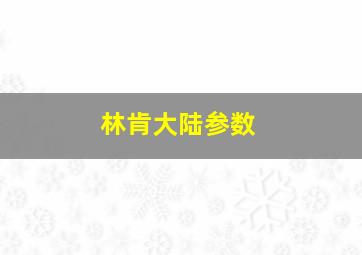 林肯大陆参数